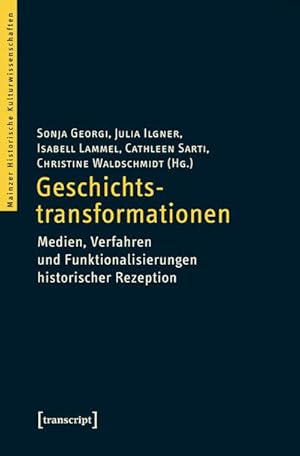 Mainzer Historische Kulturwissenschaften

Sonja Georgi, Julia Ilgner, Isabell Lammel, Cathleen Sarti, Christine Waldschmidt (Hg.)

Geschichtstransformationen

Medien, Verfahren und Funktionalisierungen historischer Rezeption

[transcript]